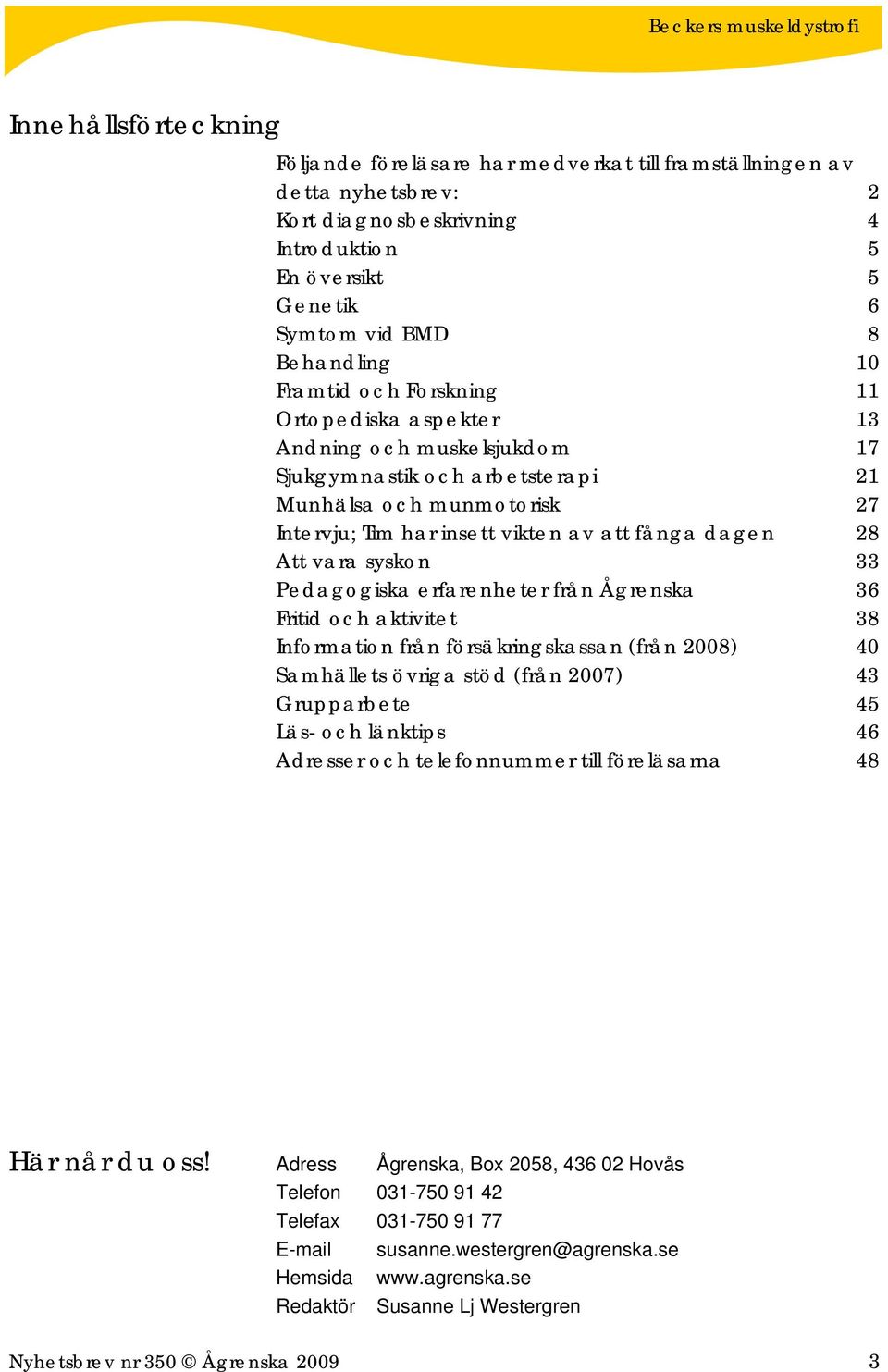 Beckers muskeldystrofi

Innehållsförteckning

| | |
|---|---|
| Följande föreläsare har medverkat till framställningen av detta nyhetsbrev: | 2 |
| Kort diagnosbeskrivning | 4 |
| Introduktion | 5 |
| En översikt | 5 |
| Genetik | 6 |
| Symtom vid BMD | 8 |
| Behandling | 10 |
| Framtid och Forskning | 11 |
| Ortopediska aspekter | 13 |
| Andning och muskelsjukdom | 17 |
| Sjukgymnastik och arbetsterapi | 21 |
| Munhälsa och munmotorisk | 27 |
| Intervju; Tim har insett vikten av att fånga dagen | 28 |
| Att vara syskon | 33 |
| Pedagogiska erfarenheter från Ågrenska | 36 |
| Fritid och aktivitet | 38 |
| Information från försäkringskassan (från 2008) | 40 |
| Samhällets övriga stöd (från 2007) | 43 |
| Grupparbete | 45 |
| Läs- och länktips | 46 |
| Adresser och telefonnummer till föreläsarna | 48 |

Här når du oss!

| | |
|---|---|
| Adress | Ågrenska, Box 2058, 436 02 Hovås |
| Telefon | 031-750 91 42 |
| Telefax | 031-750 91 77 |
| E-mail | susanne.westergren@agrenska.se |
| Hemsida | www.agrenska.se |
| Redaktör | Susanne Lj Westergren |

Nyhetsbrev nr 350 © Ågrenska 2009 3